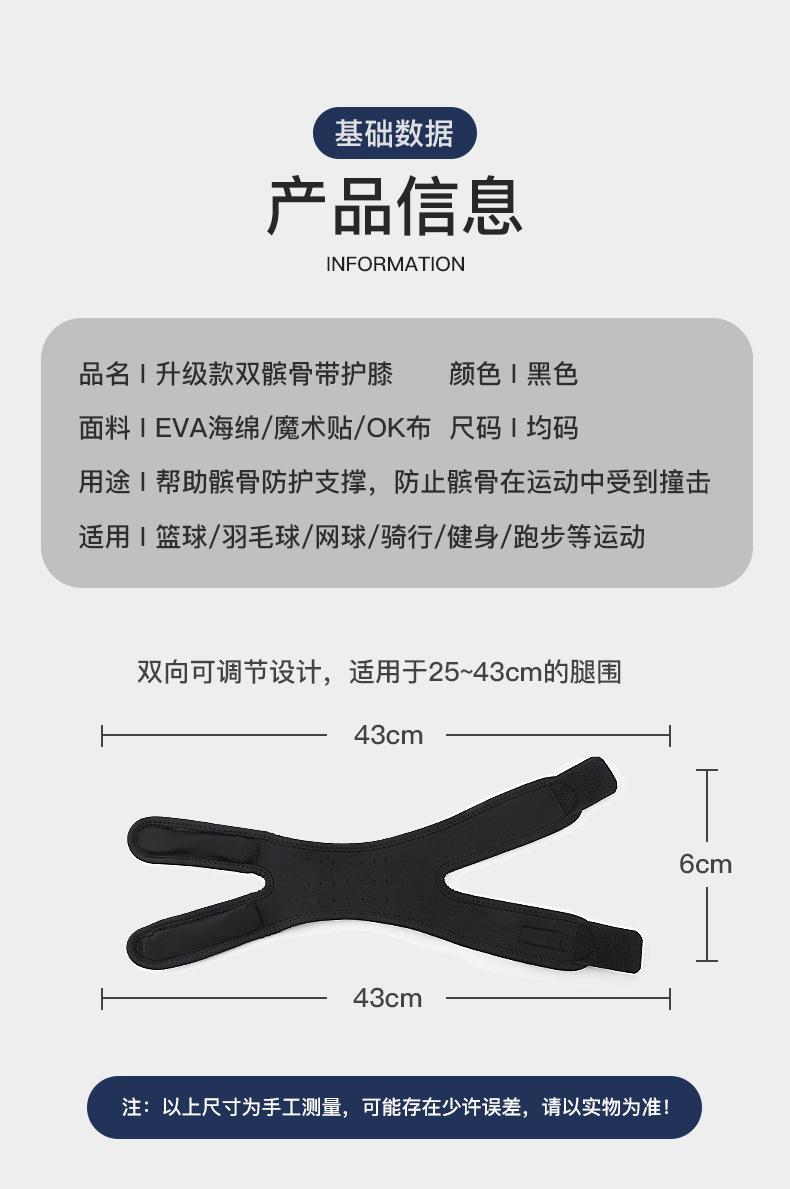 基础数据

产品信息

INFORMATION

品名 I 升级款双髌骨带护膝 颜色 I 黑色

面料 I EVA海绵/魔术贴/OK布 尺码 I 均码

用途 I 帮助髌骨防护支撑，防止髌骨在运动中受到撞击

适用 I 篮球/羽毛球/网球/骑行/健身/跑步等运动

双向可调节设计，适用于25~43cm的腿围

43cm

6cm

43cm

注：以上尺寸为手工测量，可能存在少许误差，请以实物为准！